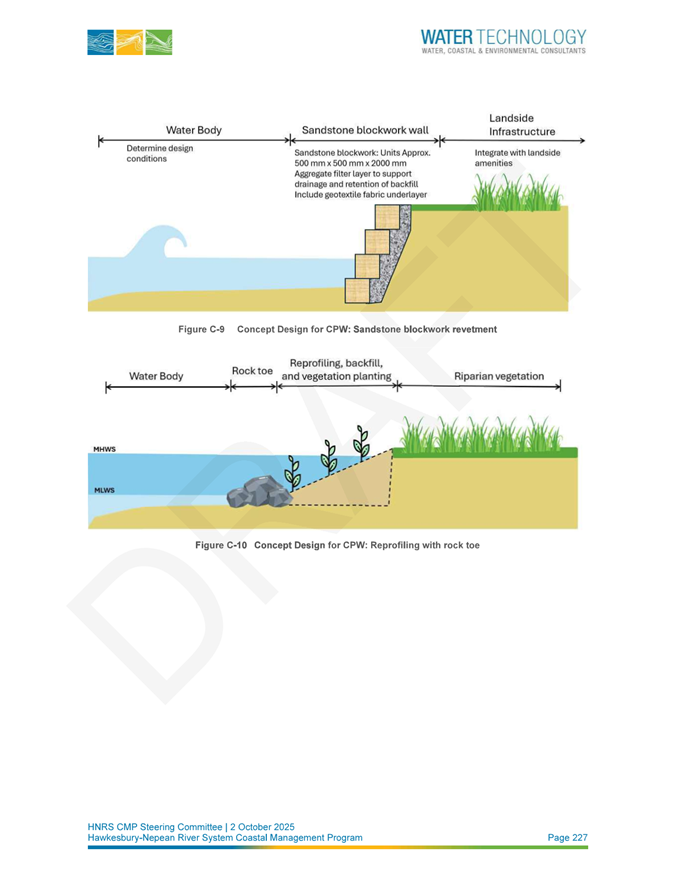 WATER TECHNOLOGY
WATER, COASTAL & ENVIRONMENTAL CONSULTANTS

Water Body
Determine design conditions

Sandstone blockwork wall
Sandstone blockwork: Units Approx. 500 mm x 500 mm x 2000 mm
Aggregate filter layer to support drainage and retention of backfill
Include geotextile fabric underlayer

Landside Infrastructure
Integrate with landside amenities

Figure C-9 Concept Design for CPW: Sandstone blockwork revetment

Water Body
Rock toe
Reprofiling, backfill, and vegetation planting
Riparian vegetation
MHWS
MLWS

Figure C-10 Concept Design for CPW: Reprofiling with rock toe

DRAFT

HNRS CMP Steering Committee | 2 October 2025
Hawkesbury-Nepean River System Coastal Management Program
Page 227